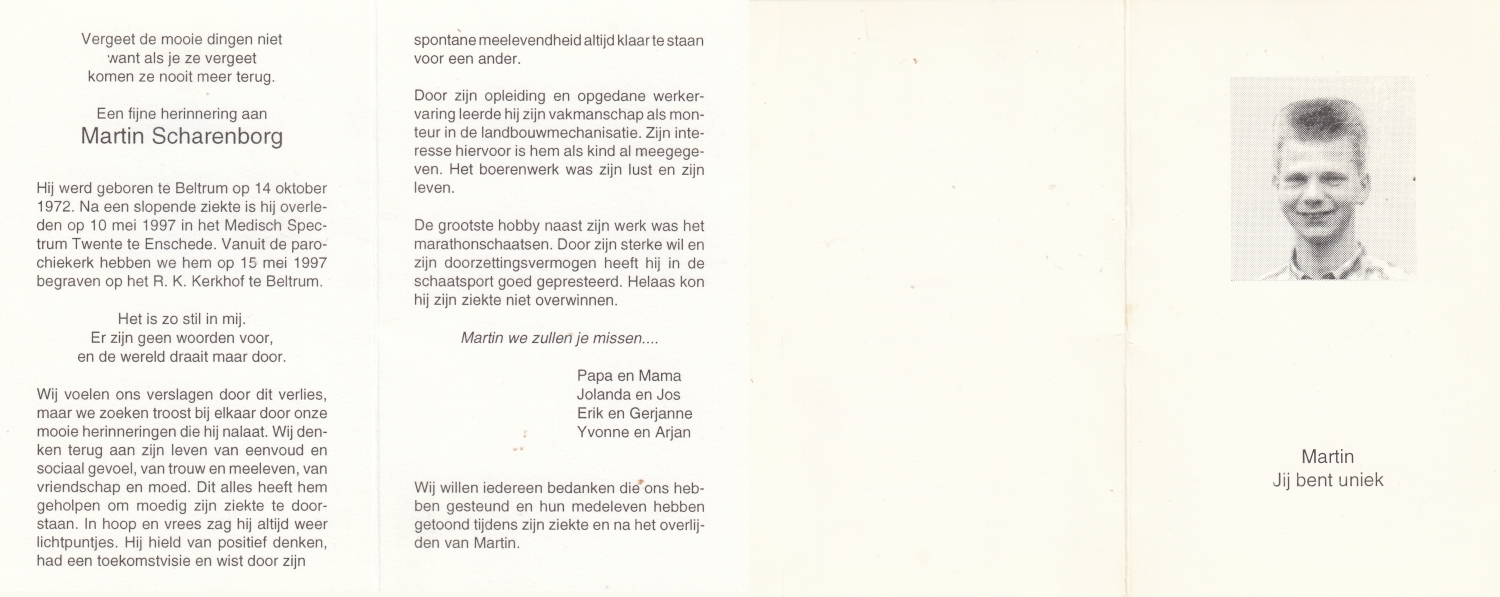 Vergeet de mooie dingen niet
want als je ze vergeet
komen ze nooit meer terug.

Een fijne herinnering aan
Martin Scharenborg

Hij werd geboren te Beltrum op 14 oktober 1972. Na een slopende ziekte is hij overleden op 10 mei 1997 in het Medisch Spectrum Twente te Enschede. Vanuit de parochiekerk hebben we hem op 15 mei 1997 begraven op het R. K. Kerkhof te Beltrum.

Het is zo stil in mij.
Er zijn geen woorden voor,
en de wereld draait maar door.

Wij voelen ons verslagen door dit verlies, maar we zoeken troost bij elkaar door onze mooie herinneringen die hij nalaat. Wij denken terug aan zijn leven van eenvoud en sociaal gevoel, van trouw en meeleven, van vriendschap en moed. Dit alles heeft hem geholpen om moedig zijn ziekte te doorstaan. In hoop en vrees zag hij altijd weer lichtpuntjes. Hij hield van positief denken, had een toekomstvisie en wist door zijn spontane meelevendheid altijd klaar te staan voor een ander.

Door zijn opleiding en opgedane werkervaring leerde hij zijn vakmanschap als monteur in de landbouwmechanisatie. Zijn interesse hiervoor is hem als kind al meegegeven. Het boerenwerk was zijn lust en zijn leven.

De grootste hobby naast zijn werk was het marathonschaatsen. Door zijn sterke wil en zijn doorzettingsvermogen heeft hij in de schaatsport goed gepresteerd. Helaas kon hij zijn ziekte niet overwinnen.

Martin we zullen je missen....

Papa en Mama
Jolanda en Jos
Erik en Gerjanne
Yvonne en Arjan

Wij willen iedereen bedanken die ons hebben gesteund en hun medeleven hebben getoond tijdens zijn ziekte en na het overlijden van Martin.

Martin
Jij bent uniek